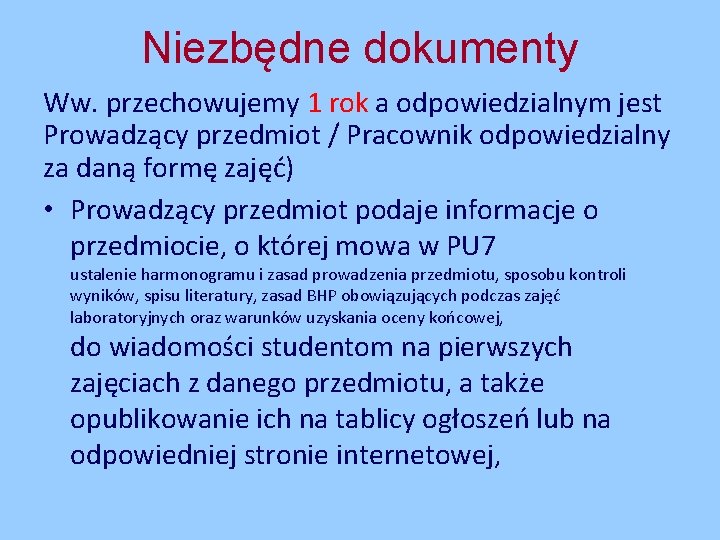 Niezbędne dokumenty

Ww. przechowujemy 1 rok a odpowiedzialnym jest Prowadzący przedmiot / Pracownik odpowiedzialny za daną formę zajęć)

• Prowadzący przedmiot podaje informacje o przedmiocie, o której mowa w PU7
ustalenie harmonogramu i zasad prowadzenia przedmiotu, sposobu kontroli wyników, spisu literatury, zasad BHP obowiązujących podczas zajęć laboratoryjnych oraz warunków uzyskania oceny końcowej,
do wiadomości studentom na pierwszych zajęciach z danego przedmiotu, a także opublikowanie ich na tablicy ogłoszeń lub na odpowiedniej stronie internetowej,